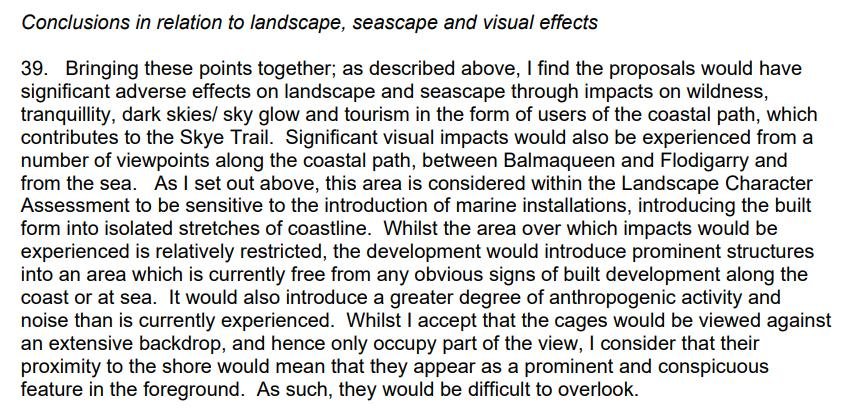 Conclusions in relation to landscape, seascape and visual effects

39. Bringing these points together; as described above, I find the proposals would have significant adverse effects on landscape and seascape through impacts on wildness, tranquillity, dark skies/ sky glow and tourism in the form of users of the coastal path, which contributes to the Skye Trail. Significant visual impacts would also be experienced from a number of viewpoints along the coastal path, between Balmaqueen and Flodigarry and from the sea. As I set out above, this area is considered within the Landscape Character Assessment to be sensitive to the introduction of marine installations, introducing the built form into isolated stretches of coastline. Whilst the area over which impacts would be experienced is relatively restricted, the development would introduce prominent structures into an area which is currently free from any obvious signs of built development along the coast or at sea. It would also introduce a greater degree of anthropogenic activity and noise than is currently experienced. Whilst I accept that the cages would be viewed against an extensive backdrop, and hence only occupy part of the view, I consider that their proximity to the shore would mean that they appear as a prominent and conspicuous feature in the foreground. As such, they would be difficult to overlook.